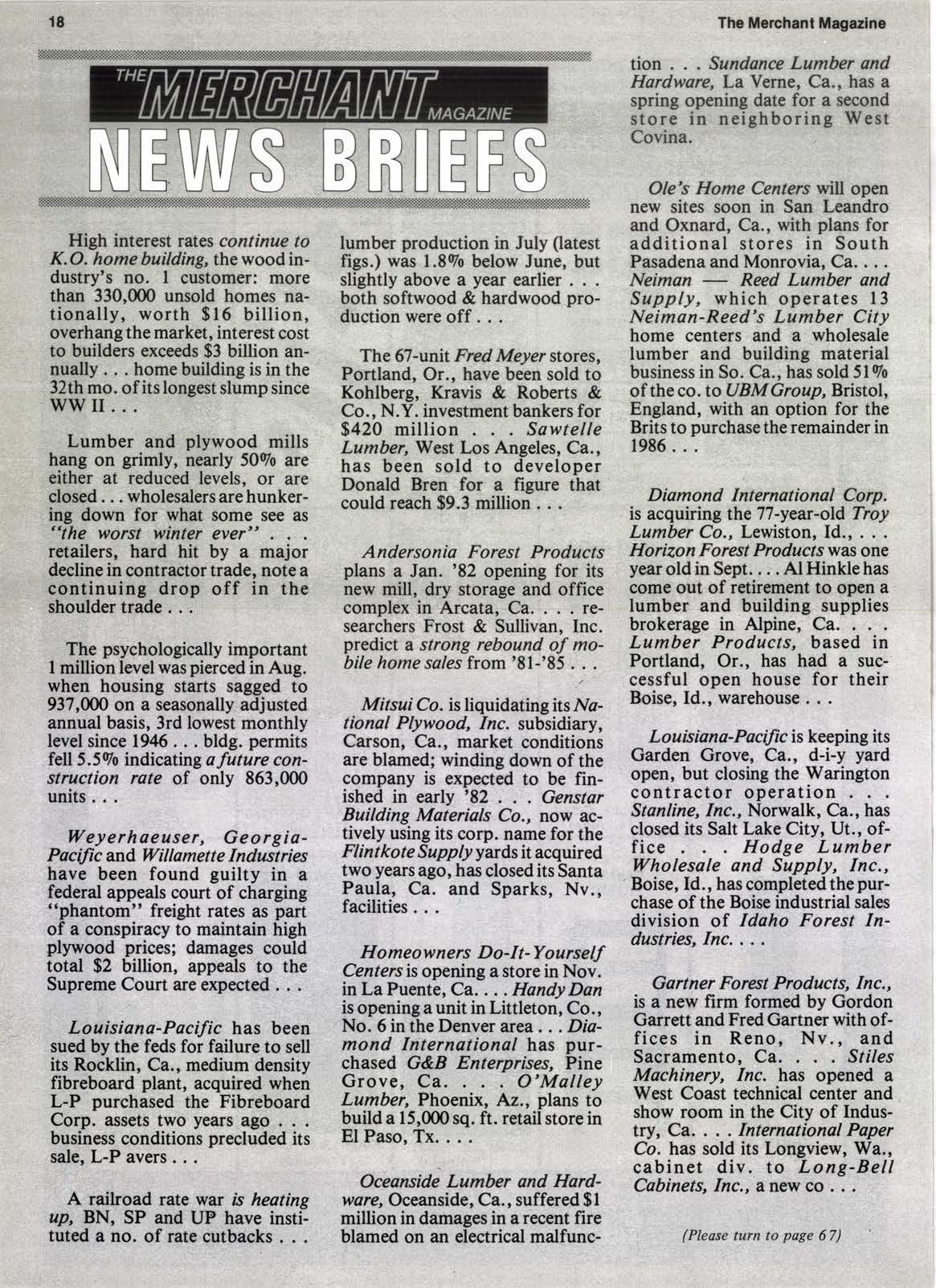 18

The Merchant Magazine

THE MERCHANT MAGAZINE
NEWS BRIEFS

High interest rates continue to K.O. home building, the wood industry's no. 1 customer: more than 330,000 unsold homes nationally, worth $16 billion, overhang the market, interest cost to builders exceeds $3 billion annually . . . home building is in the 32th mo. of its longest slump since WW II . . .

Lumber and plywood mills hang on grimly, nearly 50% are either at reduced levels, or are closed . . . wholesalers are hunkering down for what some see as "the worst winter ever" . . . retailers, hard hit by a major decline in contractor trade, note a continuing drop off in the shoulder trade . . .

The psychologically important 1 million level was pierced in Aug. when housing starts sagged to 937,000 on a seasonally adjusted annual basis, 3rd lowest monthly level since 1946 . . . bldg. permits fell 5.5% indicating a future construction rate of only 863,000 units . . .

Weyerhaeuser, Georgia-Pacific and Willamette Industries have been found guilty in a federal appeals court of charging "phantom" freight rates as part of a conspiracy to maintain high plywood prices; damages could total $2 billion, appeals to the Supreme Court are expected . . .

Louisiana-Pacific has been sued by the feds for failure to sell its Rocklin, Ca., medium density fibreboard plant, acquired when L-P purchased the Fibreboard Corp. assets two years ago . . . business conditions precluded its sale, L-P avers . . .

A railroad rate war is heating up, BN, SP and UP have instituted a no. of rate cutbacks . . . lumber production in July (latest figs.) was 1.8% below June, but slightly above a year earlier . . . both softwood & hardwood production were off . . .

The 67-unit Fred Meyer stores, Portland, Or., have been sold to Kohlberg, Kravis & Roberts & Co., N.Y. investment bankers for $420 million . . . Sawtelle Lumber, West Los Angeles, Ca., has been sold to developer Donald Bren for a figure that could reach $9.3 million . . .

Andersonia Forest Products plans a Jan. '82 opening for its new mill, dry storage and office complex in Arcata, Ca. . . . researchers Frost & Sullivan, Inc. predict a strong rebound of mobile home sales from '81-'85 . . .

Mitsui Co. is liquidating its National Plywood, Inc. subsidiary, Carson, Ca., market conditions are blamed; winding down of the company is expected to be finished in early '82 . . . Genstar Building Materials Co., now actively using its corp. name for the Flintkote Supply yards it acquired two years ago, has closed its Santa Paula, Ca. and Sparks, Nv., facilities . . .

Homeowners Do-It-Yourself Centers is opening a store in Nov. in La Puente, Ca. . . . Handy Dan is opening a unit in Littleton, Co., No. 6 in the Denver area . . . Diamond International has purchased G&B Enterprises, Pine Grove, Ca. . . . O'Malley Lumber, Phoenix, Az., plans to build a 15,000 sq. ft. retail store in El Paso, Tx. . . .

Oceanside Lumber and Hardware, Oceanside, Ca., suffered $1 million in damages in a recent fire blamed on an electrical malfunction . . . Sundance Lumber and Hardware, La Verne, Ca., has a spring opening date for a second store in neighboring West Covina.

Ole's Home Centers will open new sites soon in San Leandro and Oxnard, Ca., with plans for additional stores in South Pasadena and Monrovia, Ca. . . . Neiman — Reed Lumber and Supply, which operates 13 Neiman-Reed's Lumber City home centers and a wholesale lumber and building material business in So. Ca., has sold 51% of the co. to UBM Group, Bristol, England, with an option for the Brits to purchase the remainder in 1986 . . .

Diamond International Corp. is acquiring the 77-year-old Troy Lumber Co., Lewiston, Id., . . . Horizon Forest Products was one year old in Sept. . . . Al Hinkle has come out of retirement to open a lumber and building supplies brokerage in Alpine, Ca. . . . Lumber Products, based in Portland, Or., has had a successful open house for their Boise, Id., warehouse . . .

Louisiana-Pacific is keeping its Garden Grove, Ca., d-i-y yard open, but closing the Warington contractor operation . . . Stanline, Inc., Norwalk, Ca., has closed its Salt Lake City, Ut., office . . . Hodge Lumber Wholesale and Supply, Inc., Boise, Id., has completed the purchase of the Boise industrial sales division of Idaho Forest Industries, Inc. . . .

Gartner Forest Products, Inc., is a new firm formed by Gordon Garrett and Fred Gartner with offices in Reno, Nv., and Sacramento, Ca. . . . Stiles Machinery, Inc. has opened a West Coast technical center and show room in the City of Industry, Ca. . . . International Paper Co. has sold its Longview, Wa., cabinet div. to Long-Bell Cabinets, Inc., a new co . . .

(Please turn to page 67)